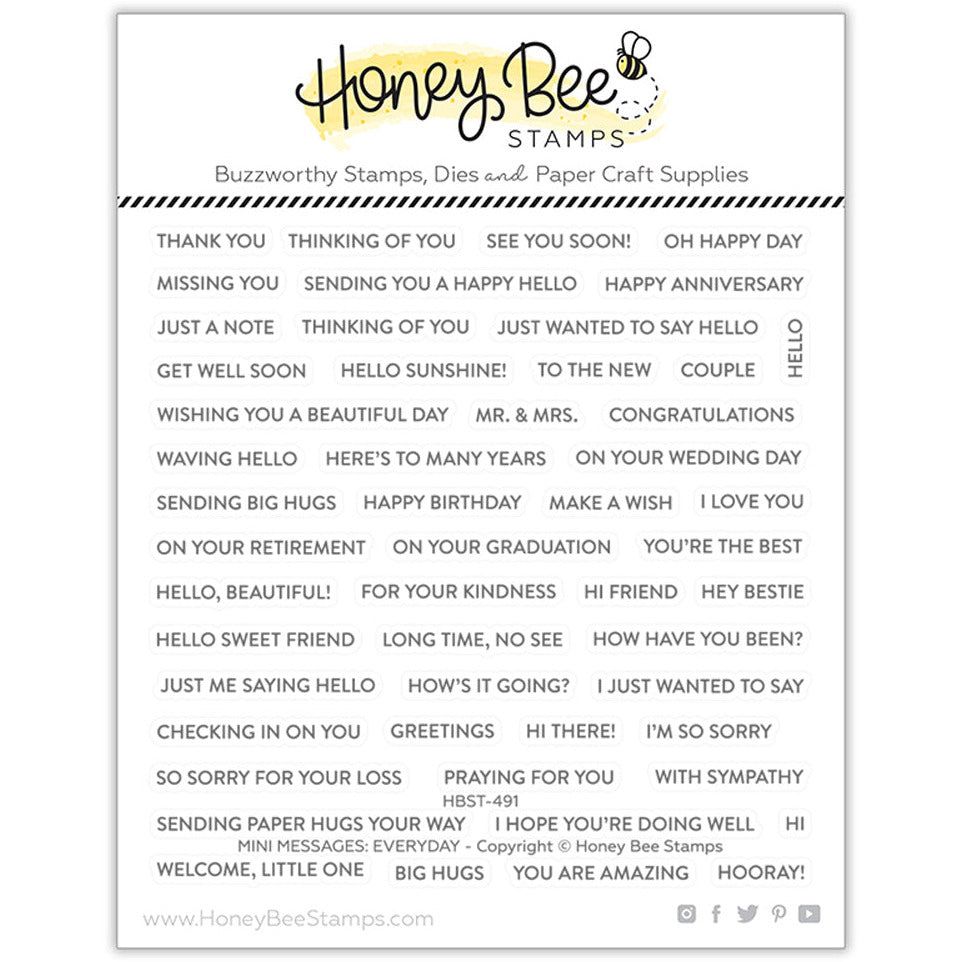 Honey Bee
STAMPS

Buzzworthy Stamps, Dies and Paper Craft Supplies

THANK YOU THINKING OF YOU SEE YOU SOON! OH HAPPY DAY
MISSING YOU SENDING YOU A HAPPY HELLO HAPPY ANNIVERSARY
JUST A NOTE THINKING OF YOU JUST WANTED TO SAY HELLO
HELLO
GET WELL SOON HELLO SUNSHINE! TO THE NEW COUPLE
WISHING YOU A BEAUTIFUL DAY MR. & MRS. CONGRATULATIONS
WAVING HELLO HERE'S TO MANY YEARS ON YOUR WEDDING DAY
SENDING BIG HUGS HAPPY BIRTHDAY MAKE A WISH I LOVE YOU
ON YOUR RETIREMENT ON YOUR GRADUATION YOU'RE THE BEST
HELLO, BEAUTIFUL! FOR YOUR KINDNESS HI FRIEND HEY BESTIE
HELLO SWEET FRIEND LONG TIME, NO SEE HOW HAVE YOU BEEN?
JUST ME SAYING HELLO HOW'S IT GOING? I JUST WANTED TO SAY
CHECKING IN ON YOU GREETINGS HI THERE! I'M SO SORRY
SO SORRY FOR YOUR LOSS PRAYING FOR YOU WITH SYMPATHY
HBST-491
SENDING PAPER HUGS YOUR WAY I HOPE YOU'RE DOING WELL HI
MINI MESSAGES: EVERYDAY - Copyright © Honey Bee Stamps
WELCOME, LITTLE ONE BIG HUGS YOU ARE AMAZING HOORAY!

www.HoneyBeeStamps.com